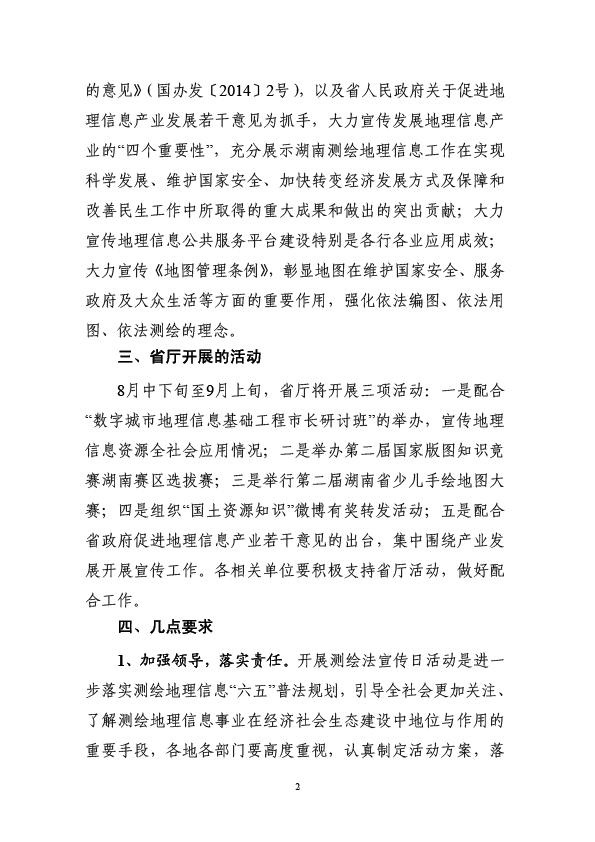 的意见》（国办发〔2014〕2号），以及省人民政府关于促进地理信息产业发展若干意见为抓手，大力宣传发展地理信息产业的“四个重要性”，充分展示湖南测绘地理信息工作在实现科学发展、维护国家安全、加快转变经济发展方式及保障和改善民生工作中所取得的重大成果和做出的突出贡献；大力宣传地理信息公共服务平台建设特别是各行各业应用成效；大力宣传《地图管理条例》，彰显地图在维护国家安全、服务政府及大众生活等方面的重要作用，强化依法编图、依法用图、依法测绘的理念。

三、省厅开展的活动

8月中下旬至9月上旬，省厅将开展三项活动：一是配合“数字城市地理信息基础工程市长研讨班”的举办，宣传地理信息资源全社会应用情况；二是举办第二届国家版图知识竞赛湖南赛区选拔赛；三是举行第二届湖南省少儿手绘地图大赛；四是组织“国土资源知识”微博有奖转发活动；五是配合省政府促进地理信息产业若干意见的出台，集中围绕产业发展开展宣传工作。各相关单位要积极支持省厅活动，做好配合工作。

四、几点要求

1、加强领导，落实责任。开展测绘法宣传日活动是进一步落实测绘地理信息“六五”普法规划，引导全社会更加关注、了解测绘地理信息事业在经济社会生态建设中地位与作用的重要手段，各地各部门要高度重视，认真制定活动方案，落

2